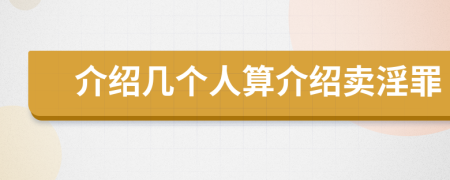 介绍几个人算介绍卖淫罪